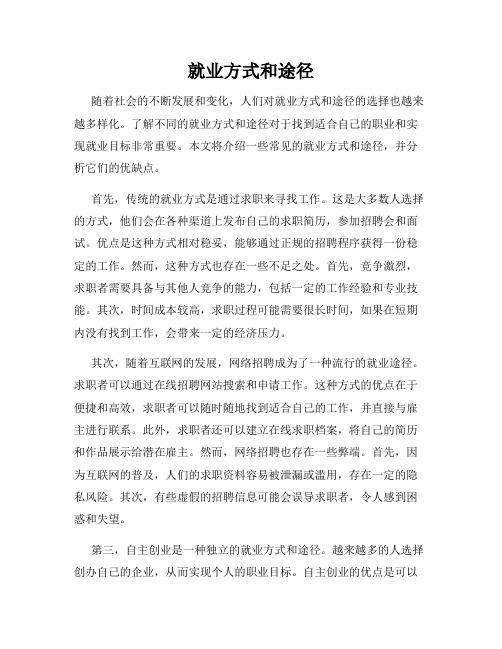 就业方式和途径

随着社会的不断发展和变化，人们对就业方式和途径的选择也越来越多样化。了解不同的就业方式和途径对于找到适合自己的职业和实现就业目标非常重要。本文将介绍一些常见的就业方式和途径，并分析它们的优缺点。

首先，传统的就业方式是通过求职来寻找工作。这是大多数人选择的方式，他们会在各种渠道上发布自己的求职简历，参加招聘会和面试。优点是这种方式相对稳妥，能够通过正规的招聘程序获得一份稳定的工作。然而，这种方式也存在一些不足之处。首先，竞争激烈，求职者需要具备与其他人竞争的能力，包括一定的工作经验和专业技能。其次，时间成本较高，求职过程可能需要很长时间，如果在短期内没有找到工作，会带来一定的经济压力。

其次，随着互联网的发展，网络招聘成为了一种流行的就业途径。求职者可以通过在线招聘网站搜索和申请工作。这种方式的优点在于便捷和高效，求职者可以随时随地找到适合自己的工作，并直接与雇主进行联系。此外，求职者还可以建立在线求职档案，将自己的简历和作品展示给潜在雇主。然而，网络招聘也存在一些弊端。首先，因为互联网的普及，人们的求职资料容易被泄漏或滥用，存在一定的隐私风险。其次，有些虚假的招聘信息可能会误导求职者，令人感到困惑和失望。

第三，自主创业是一种独立的就业方式和途径。越来越多的人选择创办自己的企业，从而实现个人的职业目标。自主创业的优点是可以